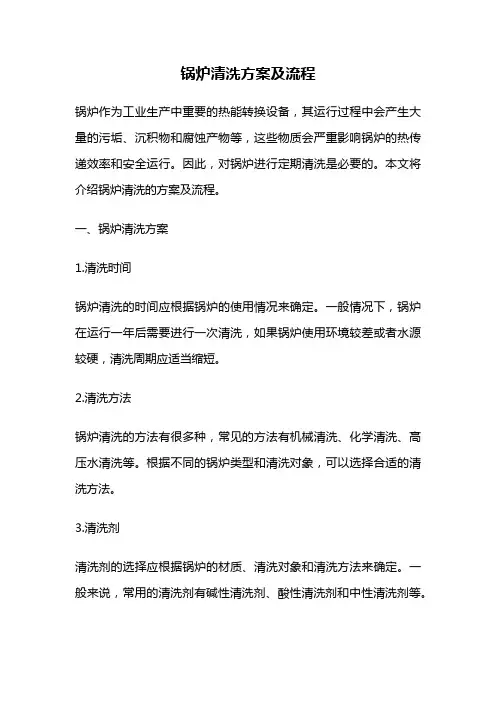 锅炉清洗方案及流程

锅炉作为工业生产中重要的热能转换设备，其运行过程中会产生大量的污垢、沉积物和腐蚀产物等，这些物质会严重影响锅炉的热传递效率和安全运行。因此，对锅炉进行定期清洗是必要的。本文将介绍锅炉清洗的方案及流程。

一、锅炉清洗方案

1.清洗时间

锅炉清洗的时间应根据锅炉的使用情况来确定。一般情况下，锅炉在运行一年后需要进行一次清洗，如果锅炉使用环境较差或者水源较硬，清洗周期应适当缩短。

2.清洗方法

锅炉清洗的方法有很多种，常见的方法有机械清洗、化学清洗、高压水清洗等。根据不同的锅炉类型和清洗对象，可以选择合适的清洗方法。

3.清洗剂

清洗剂的选择应根据锅炉的材质、清洗对象和清洗方法来确定。一般来说，常用的清洗剂有碱性清洗剂、酸性清洗剂和中性清洗剂等。